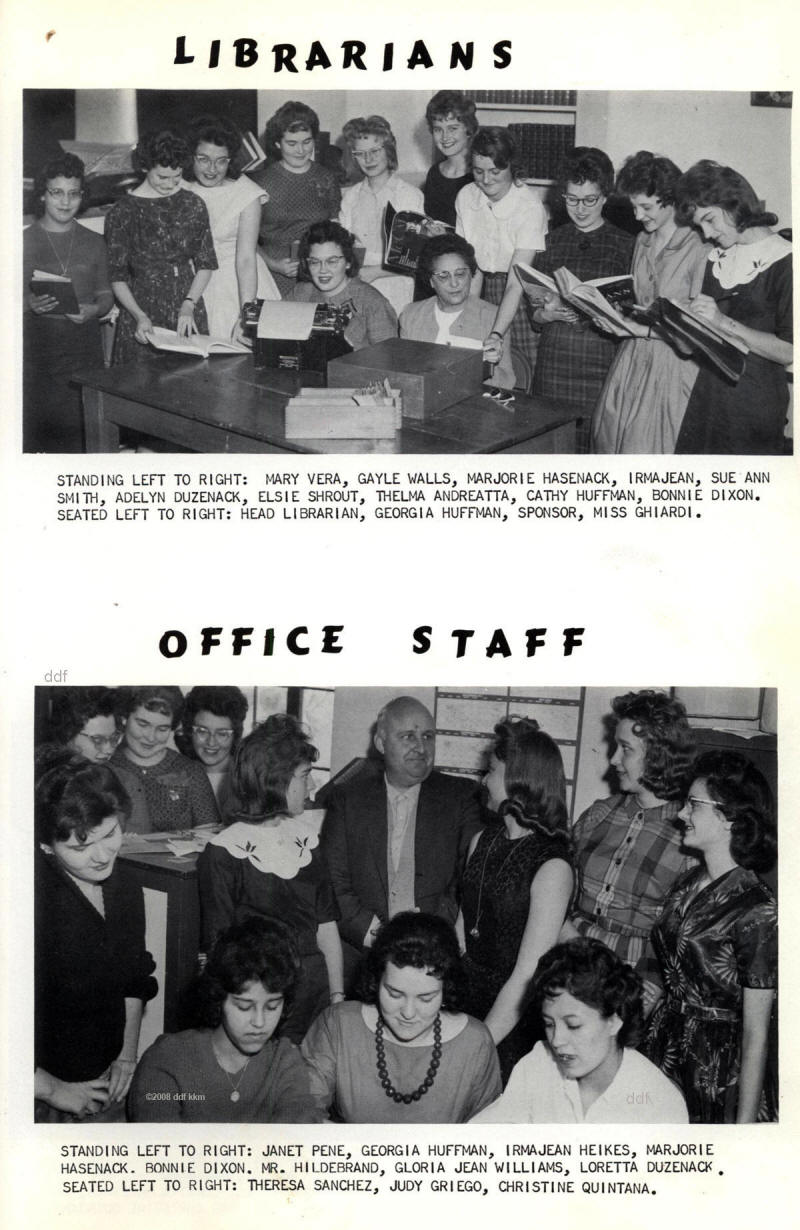 LIBRARIANS

STANDING LEFT TO RIGHT: MARY VERA, GAYLE WALLS, MARJORIE HASENACK, IRMAJEAN, SUE ANN SMITH, ADELYN DUZENACK, ELSIE SHROUT, THELMA ANDREATTA, CATHY HUFFMAN, BONNIE DIXON. SEATED LEFT TO RIGHT: HEAD LIBRARIAN, GEORGIA HUFFMAN, SPONSOR, MISS GHIARDI.

OFFICE STAFF

ddf

©2008 ddf kkm

ddf

STANDING LEFT TO RIGHT: JANET PENE, GEORGIA HUFFMAN, IRMAJEAN HEIKES, MARJORIE HASENACK. BONNIE DIXON. MR. HILDEBRAND, GLORIA JEAN WILLIAMS, LORETTA DUZENACK. SEATED LEFT TO RIGHT: THERESA SANCHEZ, JUDY GRIEGO, CHRISTINE QUINTANA.